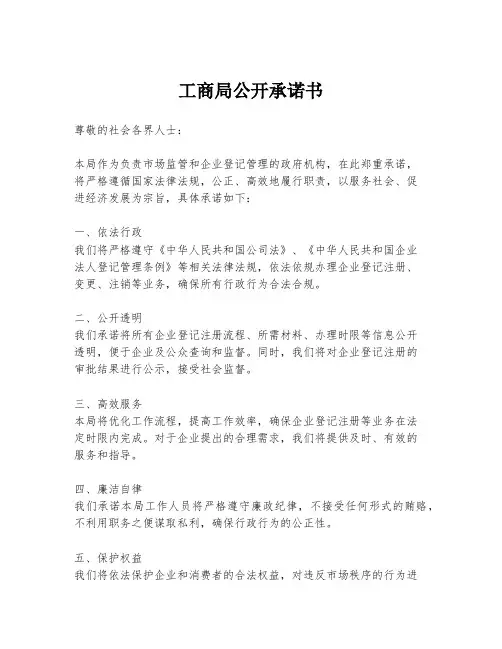 工商局公开承诺书

尊敬的社会各界人士：

本局作为负责市场监管和企业登记管理的政府机构，在此郑重承诺，将严格遵循国家法律法规，公正、高效地履行职责，以服务社会、促进经济发展为宗旨，具体承诺如下：

一、依法行政
我们将严格遵守《中华人民共和国公司法》、《中华人民共和国企业法人登记管理条例》等相关法律法规，依法依规办理企业登记注册、变更、注销等业务，确保所有行政行为合法合规。

二、公开透明
我们承诺将所有企业登记注册流程、所需材料、办理时限等信息公开透明，便于企业及公众查询和监督。同时，我们将对企业登记注册的审批结果进行公示，接受社会监督。

三、高效服务
本局将优化工作流程，提高工作效率，确保企业登记注册等业务在法定时限内完成。对于企业提出的合理需求，我们将提供及时、有效的服务和指导。

四、廉洁自律
我们承诺本局工作人员将严格遵守廉政纪律，不接受任何形式的贿赂，不利用职务之便谋取私利，确保行政行为的公正性。

五、保护权益
我们将依法保护企业和消费者的合法权益，对违反市场秩序的行为进